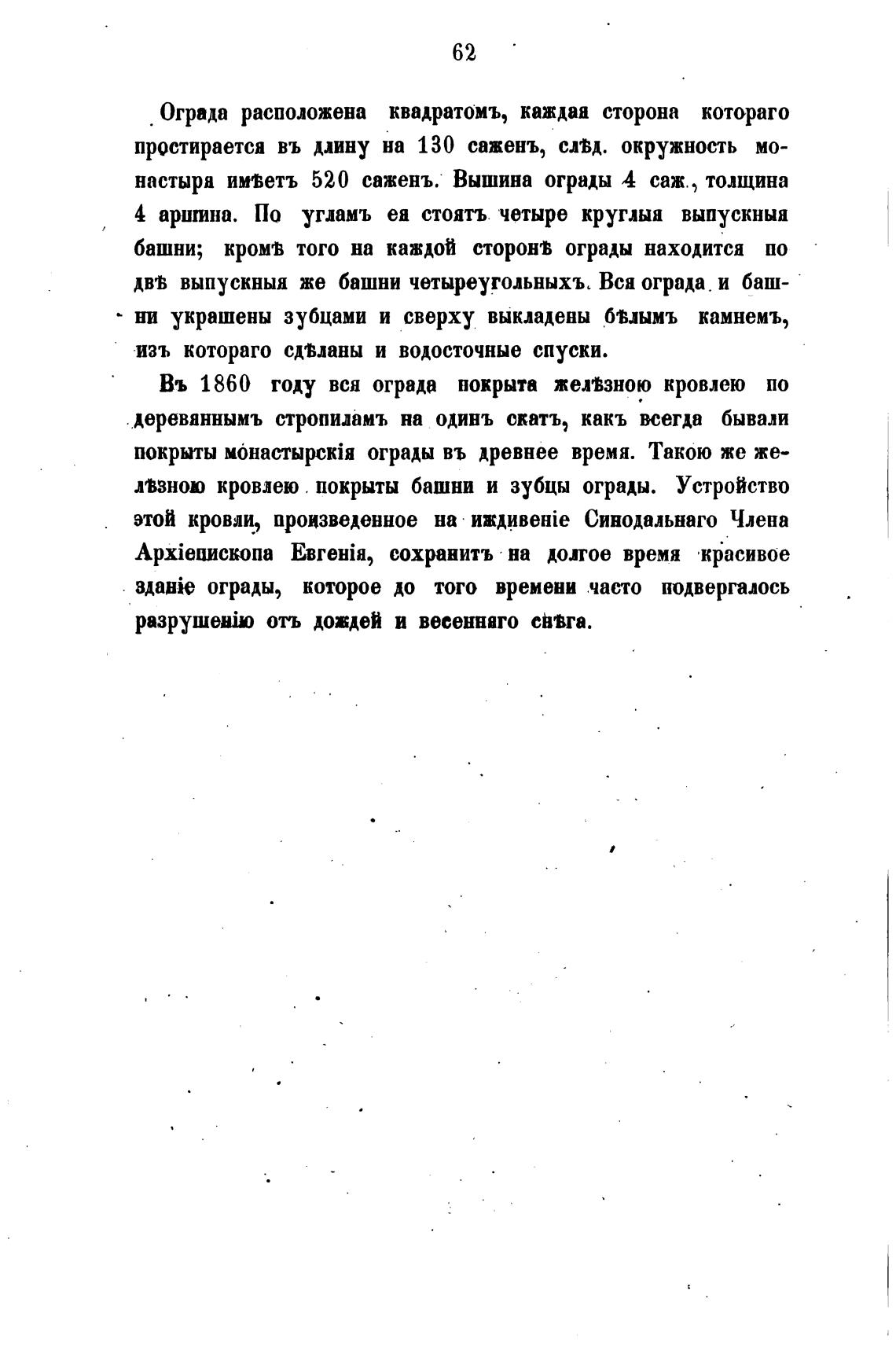 62

Ограда расположена квадратомъ, каждая сторона котораго простирается въ длину на 130 саженъ, слѣд. окружность монастыря имѣетъ 520 саженъ. Вышина ограды 4 саж., толщина 4 аршина. По угламъ ея стоятъ четыре круглыя выпускныя башни; кромѣ того на каждой сторонѣ ограды находится по двѣ выпускныя же башни четыреугольныхъ. Вся ограда и башни украшены зубцами и сверху выкладены бѣлымъ камнемъ, изъ котораго сдѣланы и водосточные спуски.

Въ 1860 году вся ограда покрыта желѣзною кровлею по деревяннымъ стропиламъ на одинъ скатъ, какъ всегда бывали покрыты монастырскія ограды въ древнее время. Такою же желѣзною кровлею покрыты башни и зубцы ограды. Устройство этой кровли, произведенное на иждивеніе Синодальнаго Члена Архіепископа Евгенія, сохранитъ на долгое время красивое зданіе ограды, которое до того времени часто подвергалось разрушенію отъ дождей и весенняго снѣга.